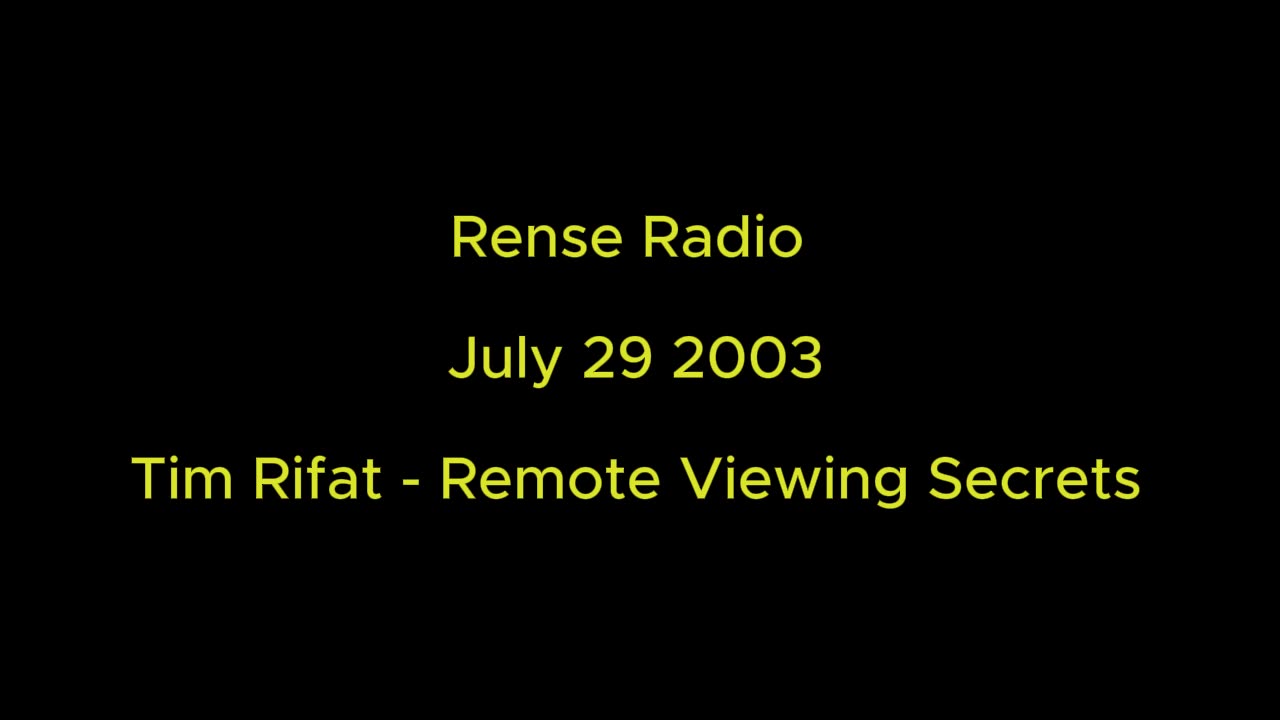 Rense Radio

July 29 2003

Tim Rifat - Remote Viewing Secrets